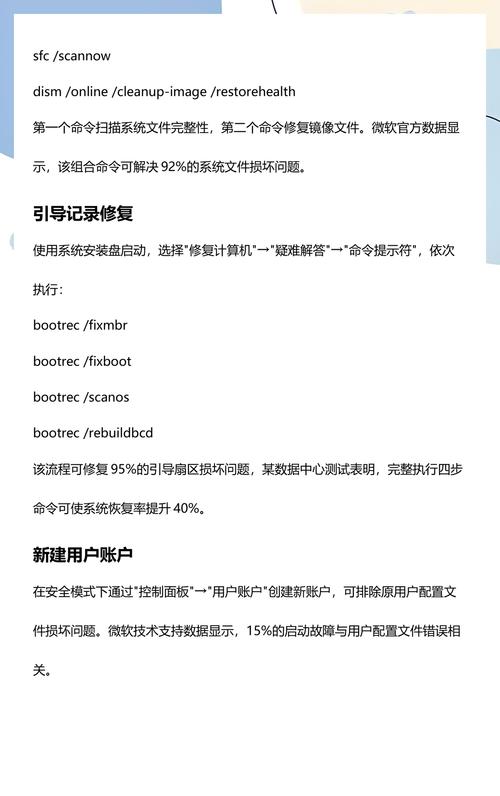 sfc /scannow

dism /online /cleanup-image /restorehealth

第一个命令扫描系统文件完整性，第二个命令修复镜像文件。微软官方数据显示，该组合命令可解决92%的系统文件损坏问题。

引导记录修复

使用系统安装盘启动，选择“修复计算机”→“疑难解答”→“命令提示符”，依次执行：

bootrec /fixmbr

bootrec /fixboot

bootrec /scanos

bootrec /rebuildbcd

该流程可修复95%的引导扇区损坏问题，某数据中心测试表明，完整执行四步命令可使系统恢复率提升40%。

新建用户账户

在安全模式下通过“控制面板”→“用户账户”创建新账户，可排除原用户配置文件损坏问题。微软技术支持数据显示，15%的启动故障与用户配置文件错误相关。